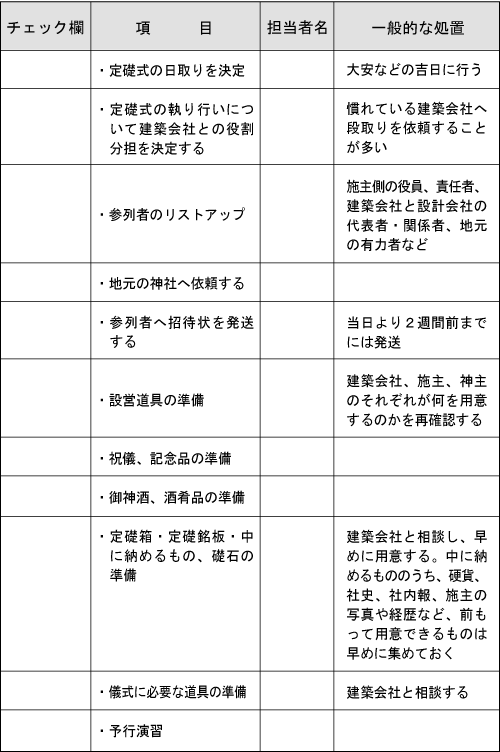 | チェック欄 | 項　　目 | 担当者名 | 一般的な処置 |
|---|---|---|---|
| | ・定礎式の日取りを決定 | | 大安などの吉日に行う |
| | ・定礎式の執り行いについて建築会社との役割分担を決定する | | 慣れている建築会社へ段取りを依頼することが多い |
| | ・参列者のリストアップ | | 施主側の役員、責任者、建築会社と設計会社の代表者・関係者、地元の有力者など |
| | ・地元の神社へ依頼する | | |
| | ・参列者へ招待状を発送する | | 当日より２週間前までには発送 |
| | ・設営道具の準備 | | 建築会社、施主、神主のそれぞれが何を用意するのかを再確認する |
| | ・祝儀、記念品の準備 | | |
| | ・御神酒、酒肴品の準備 | | |
| | ・定礎箱・定礎銘板・中に納めるもの、礎石の準備 | | 建築会社と相談し、早めに用意する。中に納めるもののうち、硬貨、社史、社内報、施主の写真や経歴など、前もって用意できるものは早めに集めておく |
| | ・儀式に必要な道具の準備 | | 建築会社と相談する |
| | ・予行演習 | | |